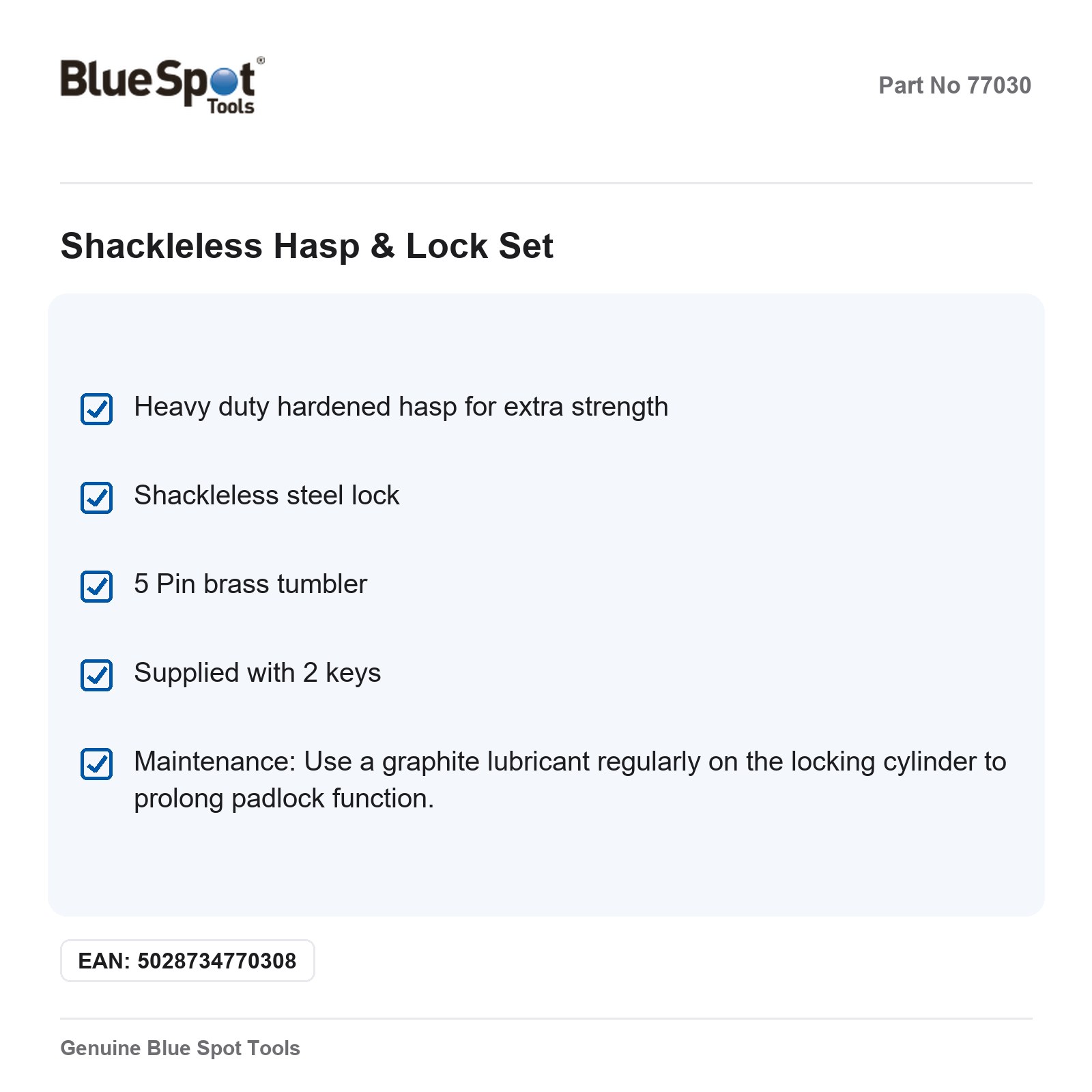 BlueSpot® Tools

Part No 77030

Shackleless Hasp & Lock Set

Heavy duty hardened hasp for extra strength

Shackleless steel lock

5 Pin brass tumbler

Supplied with 2 keys

Maintenance: Use a graphite lubricant regularly on the locking cylinder to prolong padlock function.

EAN: 5028734770308

Genuine Blue Spot Tools